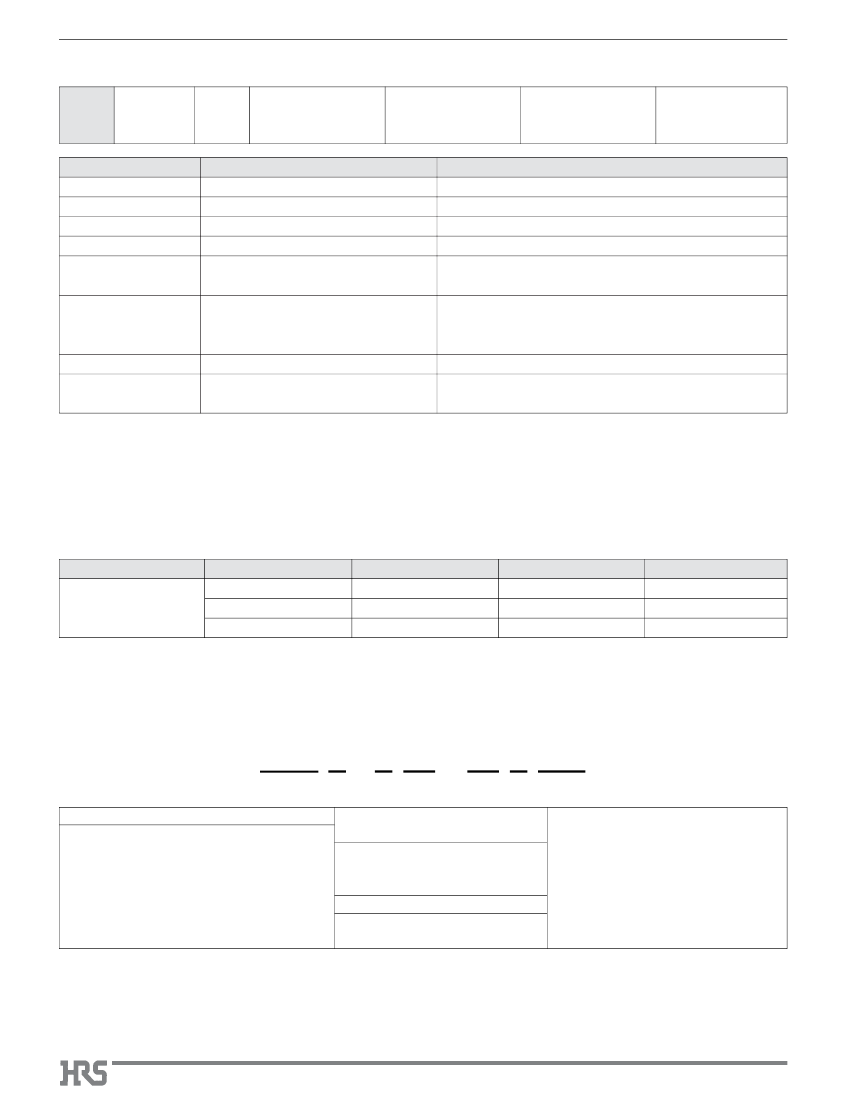 HRS